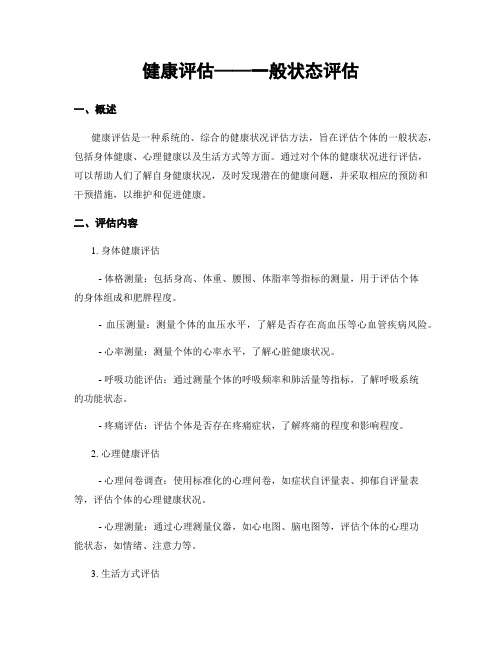 健康评估——一般状态评估

一、概述

健康评估是一种系统的、综合的健康状况评估方法，旨在评估个体的一般状态，包括身体健康、心理健康以及生活方式等方面。通过对个体的健康状况进行评估，可以帮助人们了解自身健康状况，及时发现潜在的健康问题，并采取相应的预防和干预措施，以维护和促进健康。

二、评估内容

1. 身体健康评估

- 体格测量：包括身高、体重、腰围、体脂率等指标的测量，用于评估个体的身体组成和肥胖程度。

- 血压测量：测量个体的血压水平，了解是否存在高血压等心血管疾病风险。

- 心率测量：测量个体的心率水平，了解心脏健康状况。

- 呼吸功能评估：通过测量个体的呼吸频率和肺活量等指标，了解呼吸系统的功能状态。

- 疼痛评估：评估个体是否存在疼痛症状，了解疼痛的程度和影响程度。

2. 心理健康评估

- 心理问卷调查：使用标准化的心理问卷，如症状自评量表、抑郁自评量表等，评估个体的心理健康状况。

- 心理测量：通过心理测量仪器，如心电图、脑电图等，评估个体的心理功能状态，如情绪、注意力等。

3. 生活方式评估